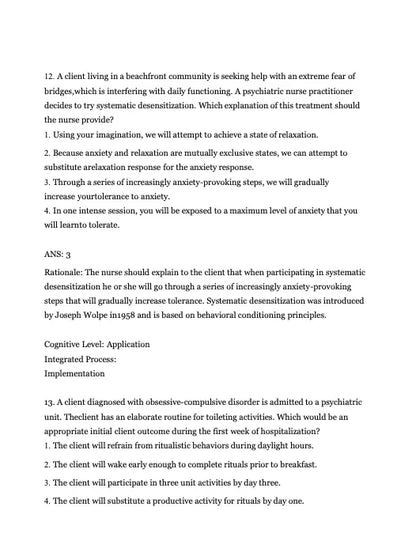 12. A client living in a beachfront community is seeking help with an extreme fear of bridges,which is interfering with daily functioning. A psychiatric nurse practitioner decides to try systematic desensitization. Which explanation of this treatment should the nurse provide?
1. Using your imagination, we will attempt to achieve a state of relaxation.
2. Because anxiety and relaxation are mutually exclusive states, we can attempt to substitute arelaxation response for the anxiety response.
3. Through a series of increasingly anxiety-provoking steps, we will gradually increase yourtolerance to anxiety.
4. In one intense session, you will be exposed to a maximum level of anxiety that you will learnto tolerate.

ANS: 3
Rationale: The nurse should explain to the client that when participating in systematic desensitization he or she will go through a series of increasingly anxiety-provoking steps that will gradually increase tolerance. Systematic desensitization was introduced by Joseph Wolpe in1958 and is based on behavioral conditioning principles.

Cognitive Level: Application
Integrated Process:
Implementation

13. A client diagnosed with obsessive-compulsive disorder is admitted to a psychiatric unit. Theclient has an elaborate routine for toileting activities. Which would be an appropriate initial client outcome during the first week of hospitalization?
1. The client will refrain from ritualistic behaviors during daylight hours.
2. The client will wake early enough to complete rituals prior to breakfast.
3. The client will participate in three unit activities by day three.
4. The client will substitute a productive activity for rituals by day one.